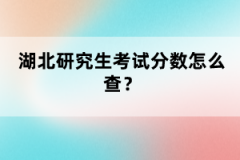 湖北研究生考试分数怎么查？